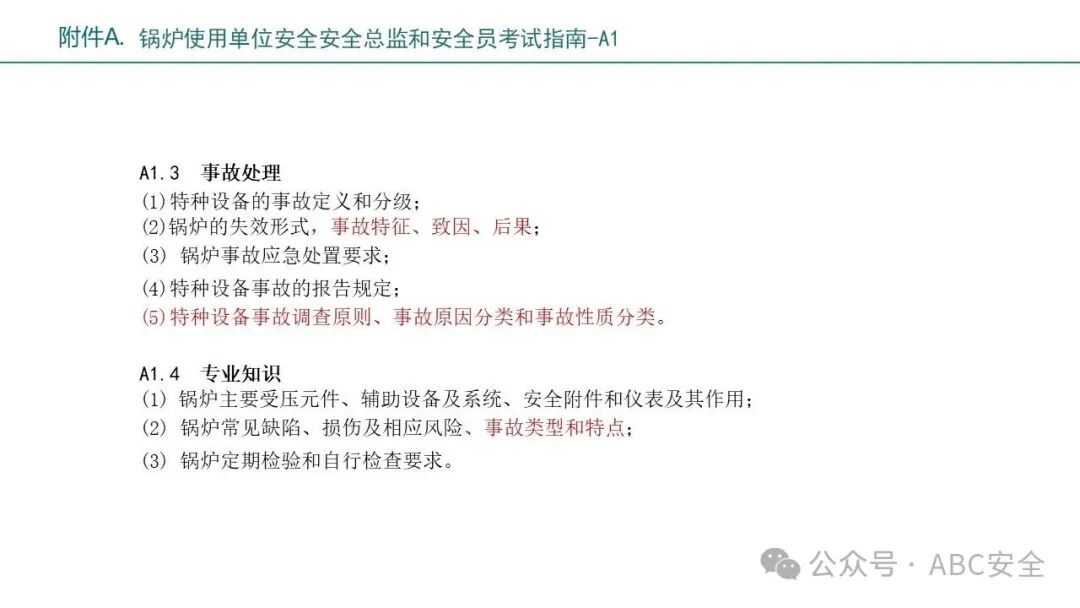 附件A. 锅炉使用单位安全安全总监和安全员考试指南-A1

A1.3 事故处理
(1)特种设备的事故定义和分级；
(2)锅炉的失效形式，事故特征、致因、后果；
(3) 锅炉事故应急处置要求；
(4)特种设备事故的报告规定；
(5)特种设备事故调查原则、事故原因分类和事故性质分类。

A1.4 专业知识
(1) 锅炉主要受压元件、辅助设备及系统、安全附件和仪表及其作用；
(2) 锅炉常见缺陷、损伤及相应风险、事故类型和特点；
(3) 锅炉定期检验和自行检查要求。

公众号 · ABC安全